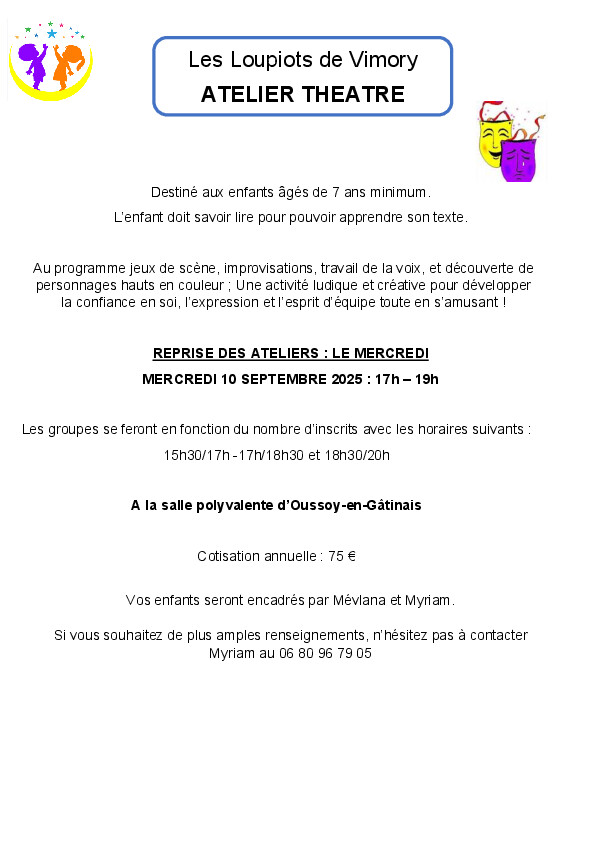 Les Loupiots de Vimory
ATELIER THEATRE

Destiné aux enfants âgés de 7 ans minimum.
L'enfant doit savoir lire pour pouvoir apprendre son texte.

Au programme jeux de scène, improvisations, travail de la voix, et découverte de personnages hauts en couleur ; Une activité ludique et créative pour développer la confiance en soi, l'expression et l'esprit d'équipe toute en s'amusant !

REPRISE DES ATELIERS : LE MERCREDI

MERCREDI 10 SEPTEMBRE 2025 : 17h – 19h

Les groupes se feront en fonction du nombre d'inscrits avec les horaires suivants :
15h30/17h -17h/18h30 et 18h30/20h

A la salle polyvalente d'Oussoy-en-Gâtinais

Cotisation annuelle : 75 €

Vos enfants seront encadrés par Mévlana et Myriam.

Si vous souhaitez de plus amples renseignements, n'hésitez pas à contacter Myriam au 06 80 96 79 05